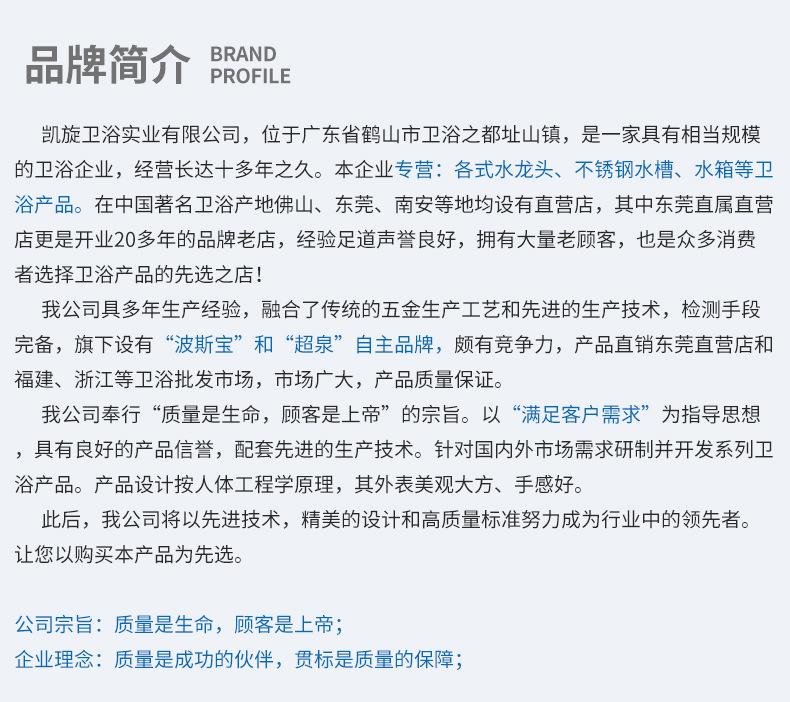 品牌简介 BRAND PROFILE

凯旋卫浴实业有限公司，位于广东省鹤山市卫浴之都址山镇，是一家具有相当规模的卫浴企业，经营长达十多年之久。本企业专营：各式水龙头、不锈钢水槽、水箱等卫浴产品。在中国著名卫浴产地佛山、东莞、南安等地均设有直营店，其中东莞直属直营店更是开业20多年的品牌老店，经验足道声誉良好，拥有大量老顾客，也是众多消费者选择卫浴产品的先选之店！

我公司具多年生产经验，融合了传统的五金生产工艺和先进的生产技术，检测手段完备，旗下设有“波斯宝”和“超泉”自主品牌，颇有竞争力，产品直销东莞直营店和福建、浙江等卫浴批发市场，市场广大，产品质量保证。

我公司奉行“质量是生命，顾客是上帝”的宗旨。以“满足客户需求”为指导思想，具有良好的产品信誉，配套先进的生产技术。针对国内外市场需求研制并开发系列卫浴产品。产品设计按人体工程学原理，其外表美观大方、手感好。

此后，我公司将以先进技术，精美的设计和高质量标准努力成为行业中的领先者。让您以购买本产品为先选。

公司宗旨：质量是生命，顾客是上帝；
企业理念：质量是成功的伙伴，贯标是质量的保障；